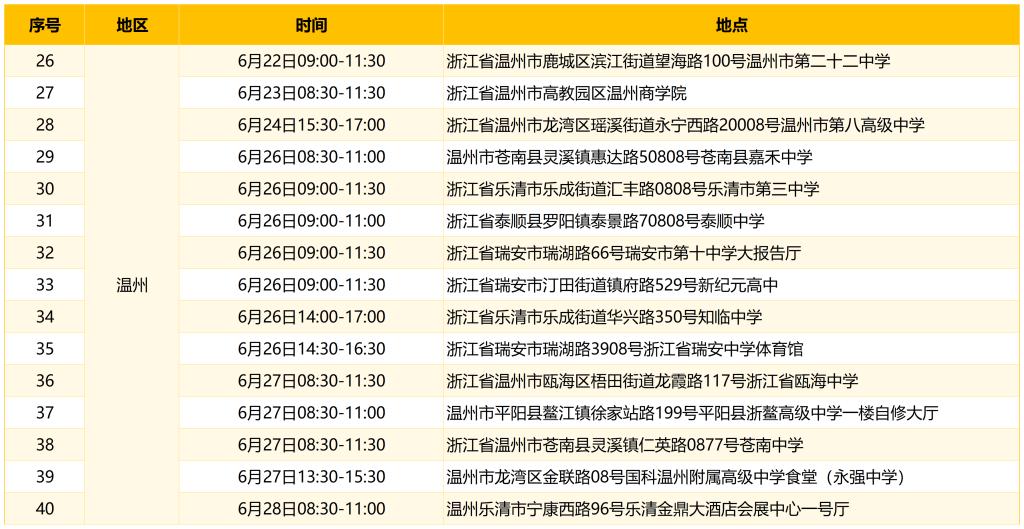 | 序号 | 地区 | 时间 | 地点 |
|---|---|---|---|
| 26 | 温州 | 6月22日09:00-11:30 | 浙江省温州市鹿城区滨江街道望海路100号温州市第二十二中学 |
| 27 | | 6月23日08:30-11:30 | 浙江省温州市高教园区温州商学院 |
| 28 | | 6月24日15:30-17:00 | 浙江省温州市龙湾区瑶溪街道永宁西路20008号温州市第八高级中学 |
| 29 | | 6月26日08:30-11:00 | 温州市苍南县灵溪镇惠达路50808号苍南县嘉禾中学 |
| 30 | | 6月26日09:00-11:30 | 浙江省乐清市乐成街道汇丰路0808号乐清市第三中学 |
| 31 | | 6月26日09:00-11:00 | 浙江省泰顺县罗阳镇泰景路70808号泰顺中学 |
| 32 | | 6月26日09:00-11:30 | 浙江省瑞安市瑞湖路66号瑞安市第十中学大报告厅 |
| 33 | | 6月26日09:00-11:30 | 浙江省瑞安市汀田街道镇府路529号新纪元高中 |
| 34 | | 6月26日14:00-17:00 | 浙江省乐清市乐成街道华兴路350号知临中学 |
| 35 | | 6月26日14:30-16:30 | 浙江省瑞安市瑞湖路3908号浙江省瑞安中学体育馆 |
| 36 | | 6月27日08:30-11:30 | 浙江省温州市瓯海区梧田街道龙霞路117号浙江省瓯海中学 |
| 37 | | 6月27日08:30-11:00 | 温州市平阳县鳌江镇徐家站路199号平阳县浙鳌高级中学一楼自修大厅 |
| 38 | | 6月27日08:30-11:30 | 浙江省温州市苍南县灵溪镇仁英路0877号苍南中学 |
| 39 | | 6月27日13:30-15:30 | 温州市龙湾区金联路08号国科温州附属高级中学食堂（永强中学） |
| 40 | | 6月28日08:30-11:00 | 温州乐清市宁康西路96号乐清金鼎大酒店会展中心一号厅 |